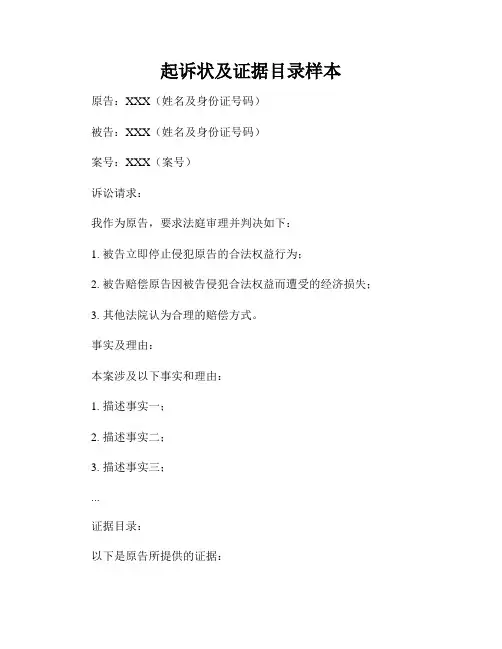 起诉状及证据目录样本

原告：XXX（姓名及身份证号码）

被告：XXX（姓名及身份证号码）

案号：XXX（案号）

诉讼请求：

我作为原告，要求法庭审理并判决如下：

1. 被告立即停止侵犯原告的合法权益行为；

2. 被告赔偿原告因被告侵犯合法权益而遭受的经济损失；

3. 其他法院认为合理的赔偿方式。

事实及理由：

本案涉及以下事实和理由：

1. 描述事实一；

2. 描述事实二；

3. 描述事实三；

...

证据目录：

以下是原告所提供的证据：